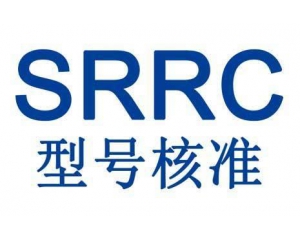 SRRC
型号核准